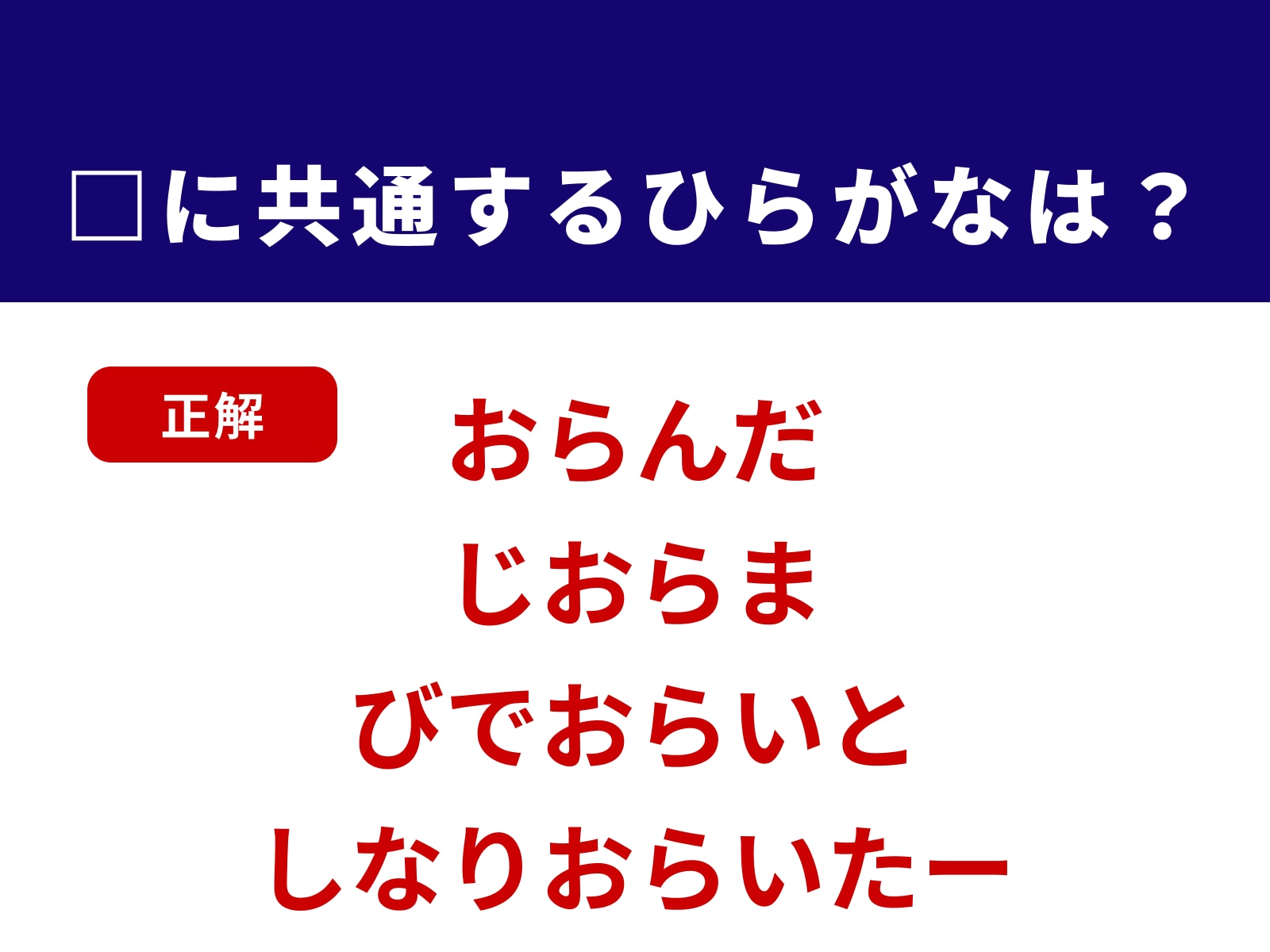 □に共通するひらがなは？

正解

おらんだ
じおらま
びでおらいと
しなりおらいたー